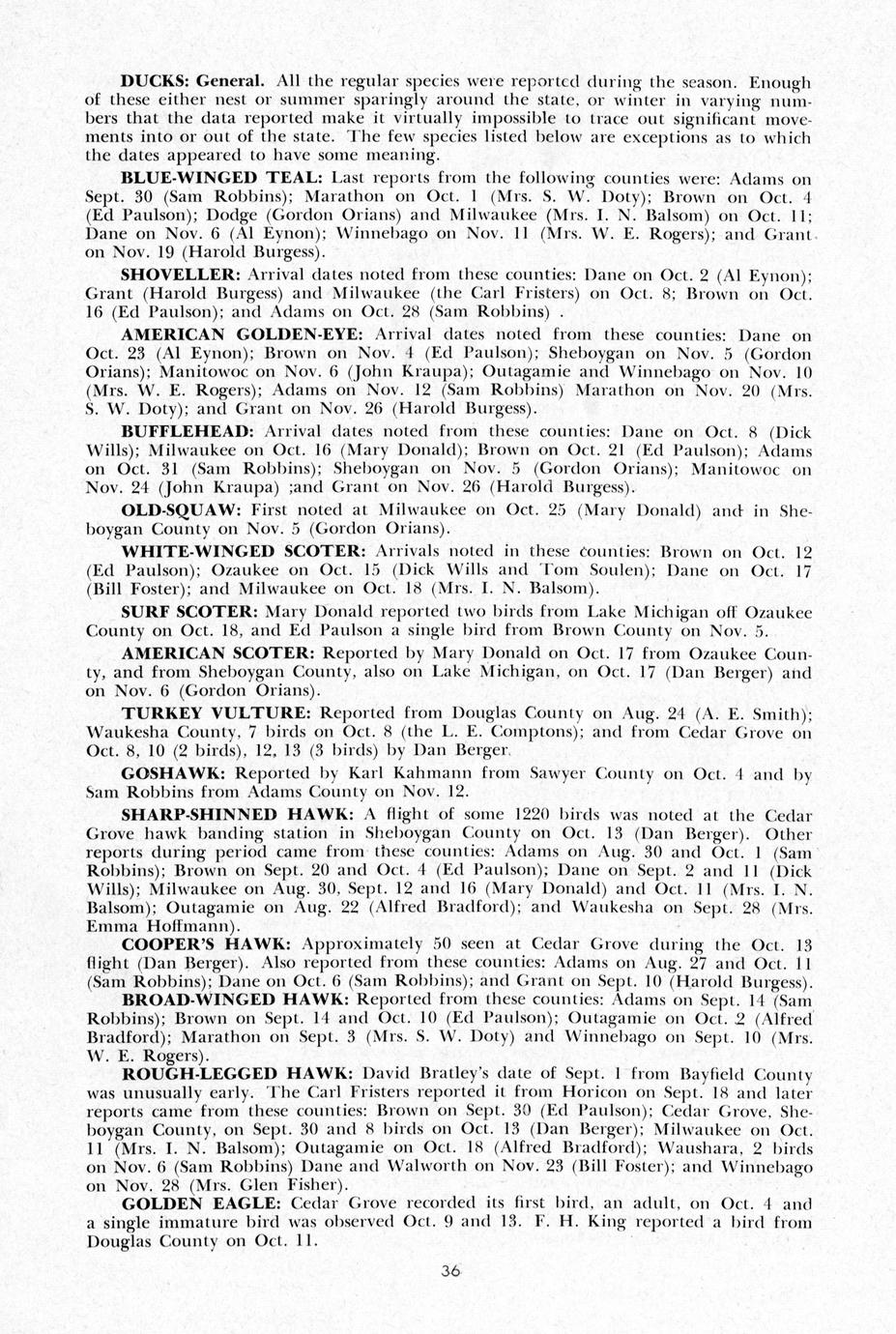 DUCKS: General. All the regular species were reported during the season. Enough of these either nest or summer sparingly around the state, or winter in varying numbers that the data reported make it virtually impossible to trace out significant movements into or out of the state. The few species listed below are exceptions as to which the dates appeared to have some meaning.

BLUE-WINGED TEAL: Last reports from the following counties were: Adams on Sept. 30 (Sam Robbins); Marathon on Oct. 1 (Mrs. S. W. Doty); Brown on Oct. 4 (Ed Paulson); Dodge (Gordon Orians) and Milwaukee (Mrs. I. N. Balsom) on Oct. 11; Dane on Nov. 6 (Al Eynon); Winnebago on Nov. 11 (Mrs. W. E. Rogers); and Grant on Nov. 19 (Harold Burgess).

SHOVELLER: Arrival dates noted from these counties: Dane on Oct. 2 (Al Eynon); Grant (Harold Burgess) and Milwaukee (the Carl Fristers) on Oct. 8; Brown on Oct. 16 (Ed Paulson); and Adams on Oct. 28 (Sam Robbins) .

AMERICAN GOLDEN-EYE: Arrival dates noted from these counties: Dane on Oct. 23 (Al Eynon); Brown on Nov. 4 (Ed Paulson); Sheboygan on Nov. 5 (Gordon Orians); Manitowoc on Nov. 6 (John Kraupa); Outagamie and Winnebago on Nov. 10 (Mrs. W. E. Rogers); Adams on Nov. 12 (Sam Robbins) Marathon on Nov. 20 (Mrs. S. W. Doty); and Grant on Nov. 26 (Harold Burgess).

BUFFLEHEAD: Arrival dates noted from these counties: Dane on Oct. 8 (Dick Wills); Milwaukee on Oct. 16 (Mary Donald); Brown on Oct. 21 (Ed Paulson); Adams on Oct. 31 (Sam Robbins); Sheboygan on Nov. 5 (Gordon Orians); Manitowoc on Nov. 24 (John Kraupa) ;and Grant on Nov. 26 (Harold Burgess).

OLD-SQUAW: First noted at Milwaukee on Oct. 25 (Mary Donald) and in Sheboygan County on Nov. 5 (Gordon Orians).

WHITE-WINGED SCOTER: Arrivals noted in these counties: Brown on Oct. 12 (Ed Paulson); Ozaukee on Oct. 15 (Dick Wills and Tom Soulen); Dane on Oct. 17 (Bill Foster); and Milwaukee on Oct. 18 (Mrs. I. N. Balsom).

SURF SCOTER: Mary Donald reported two birds from Lake Michigan off Ozaukee County on Oct. 18, and Ed Paulson a single bird from Brown County on Nov. 5.

AMERICAN SCOTER: Reported by Mary Donald on Oct. 17 from Ozaukee County, and from Sheboygan County, also on Lake Michigan, on Oct. 17 (Dan Berger) and on Nov. 6 (Gordon Orians).

TURKEY VULTURE: Reported from Douglas County on Aug. 24 (A. E. Smith); Waukesha County, 7 birds on Oct. 8 (the L. E. Comptons); and from Cedar Grove on Oct. 8, 10 (2 birds), 12, 13 (3 birds) by Dan Berger.

GOSHAWK: Reported by Karl Kahmann from Sawyer County on Oct. 4 and by Sam Robbins from Adams County on Nov. 12.

SHARP-SHINNED HAWK: A flight of some 1220 birds was noted at the Cedar Grove hawk banding station in Sheboygan County on Oct. 13 (Dan Berger). Other reports during period came from these counties: Adams on Aug. 30 and Oct. 1 (Sam Robbins); Brown on Sept. 20 and Oct. 4 (Ed Paulson); Dane on Sept. 2 and 11 (Dick Wills); Milwaukee on Aug. 30, Sept. 12 and 16 (Mary Donald) and Oct. 11 (Mrs. I. N. Balsom); Outagamie on Aug. 22 (Alfred Bradford); and Waukesha on Sept. 28 (Mrs. Emma Hoffmann).

COOPER'S HAWK: Approximately 50 seen at Cedar Grove during the Oct. 13 flight (Dan Berger). Also reported from these counties: Adams on Aug. 27 and Oct. 11 (Sam Robbins); Dane on Oct. 6 (Sam Robbins); and Grant on Sept. 10 (Harold Burgess).

BROAD-WINGED HAWK: Reported from these counties: Adams on Sept. 14 (Sam Robbins); Brown on Sept. 14 and Oct. 10 (Ed Paulson); Outagamie on Oct. 2 (Alfred Bradford); Marathon on Sept. 3 (Mrs. S. W. Doty) and Winnebago on Sept. 10 (Mrs. W. E. Rogers).

ROUGH-LEGGED HAWK: David Bratley's date of Sept. 1 from Bayfield County was unusually early. The Carl Fristers reported it from Horicon on Sept. 18 and later reports came from these counties: Brown on Sept. 30 (Ed Paulson); Cedar Grove, Sheboygan County, on Sept. 30 and 8 birds on Oct. 13 (Dan Berger); Milwaukee on Oct. 11 (Mrs. I. N. Balsom); Outagamie on Oct. 18 (Alfred Bradford); Waushara, 2 birds on Nov. 6 (Sam Robbins) Dane and Walworth on Nov. 23 (Bill Foster); and Winnebago on Nov. 28 (Mrs. Glen Fisher).

GOLDEN EAGLE: Cedar Grove recorded its first bird, an adult, on Oct. 4 and a single immature bird was observed Oct. 9 and 13. F. H. King reported a bird from Douglas County on Oct. 11.

36